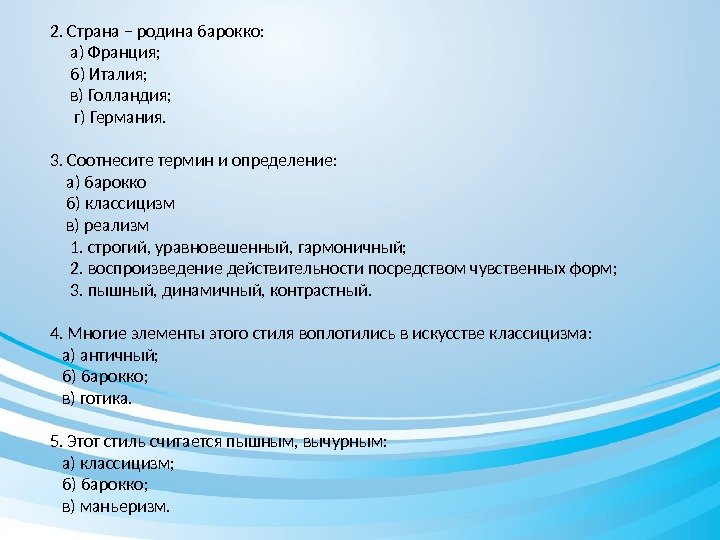 2. Страна – родина барокко:
а) Франция;
б) Италия;
в) Голландия;
г) Германия.

3. Соотнесите термин и определение:
а) барокко
б) классицизм
в) реализм
1. строгий, уравновешенный, гармоничный;
2. воспроизведение действительности посредством чувственных форм;
3. пышный, динамичный, контрастный.

4. Многие элементы этого стиля воплотились в искусстве классицизма:
а) античный;
б) барокко;
в) готика.

5. Этот стиль считается пышным, вычурным:
а) классицизм;
б) барокко;
в) маньеризм.